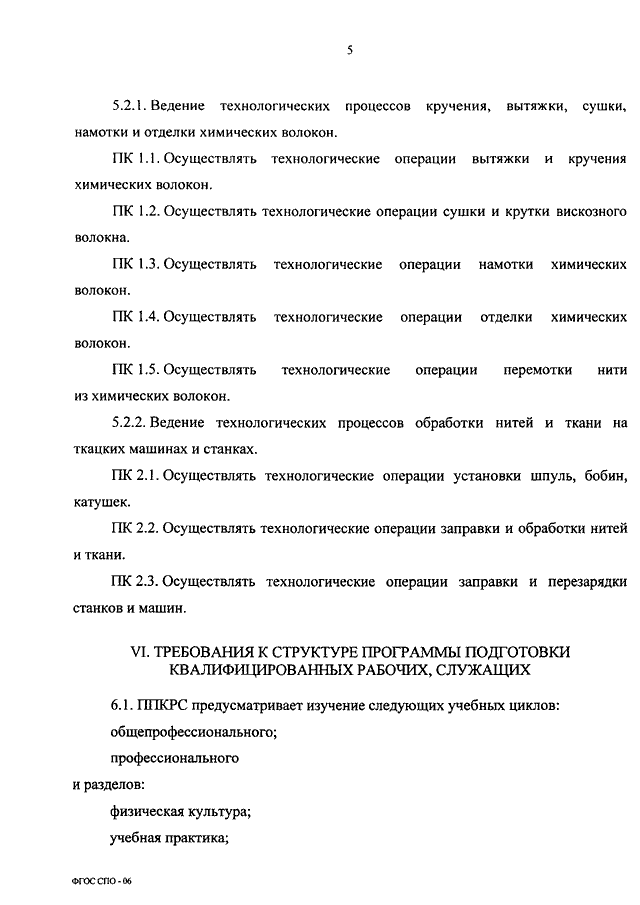 5

5.2.1. Ведение технологических процессов кручения, вытяжки, сушки, намотки и отделки химических волокон.

ПК 1.1. Осуществлять технологические операции вытяжки и кручения химических волокон.

ПК 1.2. Осуществлять технологические операции сушки и крутки вискозного волокна.

ПК 1.3. Осуществлять технологические операции намотки химических волокон.

ПК 1.4. Осуществлять технологические операции отделки химических волокон.

ПК 1.5. Осуществлять технологические операции перемотки нити из химических волокон.

5.2.2. Ведение технологических процессов обработки нитей и ткани на ткацких машинах и станках.

ПК 2.1. Осуществлять технологические операции установки шпуль, бобин, катушек.

ПК 2.2. Осуществлять технологические операции заправки и обработки нитей и ткани.

ПК 2.3. Осуществлять технологические операции заправки и перезарядки станков и машин.

VI. ТРЕБОВАНИЯ К СТРУКТУРЕ ПРОГРАММЫ ПОДГОТОВКИ КВАЛИФИЦИРОВАННЫХ РАБОЧИХ, СЛУЖАЩИХ

6.1. ППКРС предусматривает изучение следующих учебных циклов:

общепрофессионального;

профессионального

и разделов:

физическая культура;

учебная практика;

ФГОС СПО - 06